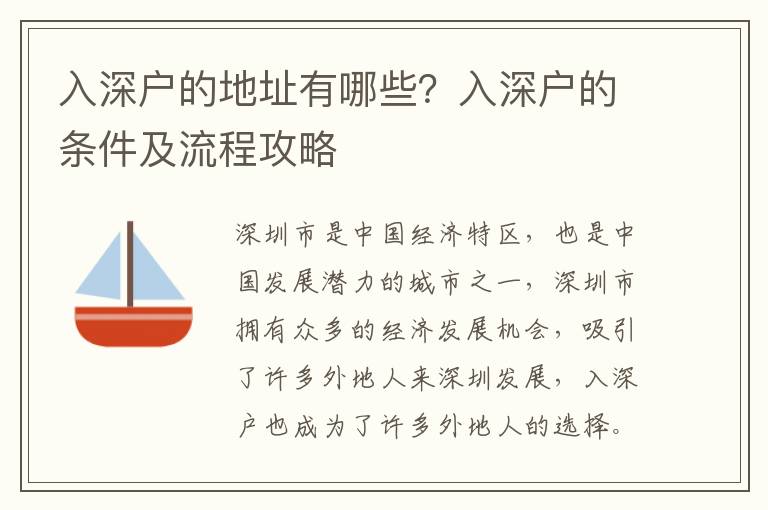 入深户的地址有哪些？入深户的条件及流程攻略

深圳市是中国经济特区，也是中国发展潜力的城市之一，深圳市拥有众多的经济发展机会，吸引了许多外地人来深圳发展，入深户也成为了许多外地人的选择。